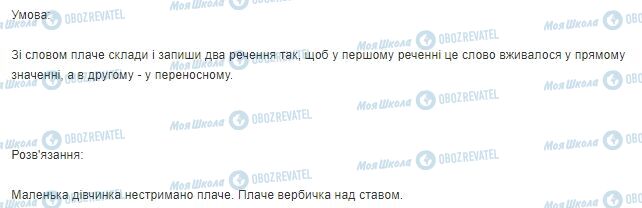 Умова:

Зі словом плаче склади і запиши два речення так, щоб у першому реченні це слово вживалося у прямому значенні, а в другому - у переносному.

Розв'язання:

Маленька дівчинка нестримано плаче. Плаче вербичка над ставом.

Моя Школа OBOZREVATEL